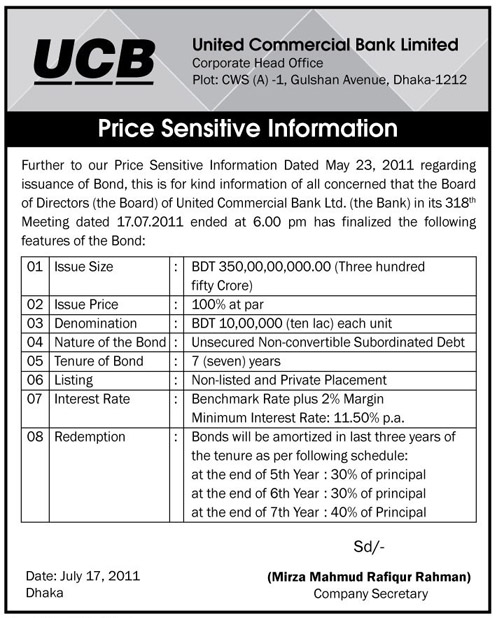 UCB

United Commercial Bank Limited
Corporate Head Office
Plot: CWS (A) -1, Gulshan Avenue, Dhaka-1212

Price Sensitive Information

Further to our Price Sensitive Information Dated May 23, 2011 regarding issuance of Bond, this is for kind information of all concerned that the Board of Directors (the Board) of United Commercial Bank Ltd. (the Bank) in its 318$^{th}$ Meeting dated 17.07.2011 ended at 6.00 pm has finalized the following features of the Bond:

| 01 | Issue Size | : | BDT 350,00,00,000.00 (Three hundred fifty Crore) |
|---|---|---|---|
| 02 | Issue Price | : | 100% at par |
| 03 | Denomination | : | BDT 10,00,000 (ten lac) each unit |
| 04 | Nature of the Bond | : | Unsecured Non-convertible Subordinated Debt |
| 05 | Tenure of Bond | : | 7 (seven) years |
| 06 | Listing | : | Non-listed and Private Placement |
| 07 | Interest Rate | : | Benchmark Rate plus 2% Margin Minimum Interest Rate: 11.50% p.a. |
| 08 | Redemption | : | Bonds will be amortized in last three years of the tenure as per following schedule: at the end of 5th Year : 30% of principal at the end of 6th Year : 30% of principal at the end of 7th Year : 40% of Principal |

Sd/-

Date: July 17, 2011
Dhaka

(Mirza Mahmud Rafiqur Rahman)
Company Secretary